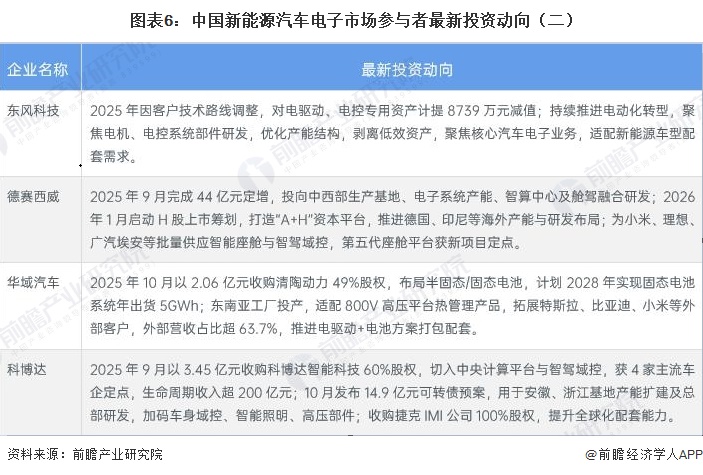 图表6：中国新能源汽车电子市场参与者最新投资动向（二）

| 企业名称 | 最新投资动向 |
|---|---|
| 东风科技 | 2025 年因客户技术路线调整，对电驱动、电控专用资产计提 8739 万元减值；持续推进电动化转型，聚焦电机、电控系统部件研发，优化产能结构，剥离低效资产，聚焦核心汽车电子业务，适配新能源车型配套需求。 |
| 德赛西威 | 2025 年 9 月完成 44 亿元定增，投向中西部生产基地、电子系统产能、智算中心及舱驾融合研发；2026 年 1 月启动 H 股上市筹划，打造"A+H"资本平台，推进德国、印尼等海外产能与研发布局；为小米、理想、广汽埃安等批量供应智能座舱与智驾域控，第五代座舱平台获新项目定点。 |
| 华域汽车 | 2025 年 10 月以 2.06 亿元收购清陶动力 49%股权，布局半固态/固态电池，计划 2028 年实现固态电池系统年出货 5GWh；东南亚工厂投产，适配 800V 高压平台热管理产品，拓展特斯拉、比亚迪、小米等外部客户，外部营收占比超 63.7%，推进电驱动+电池方案打包配套。 |
| 科博达 | 2025 年 9 月以 3.45 亿元收购科博达智能科技 60%股权，切入中央计算平台与智驾域控，获 4 家主流车企定点，生命周期收入超 200 亿元；10 月发布 14.9 亿元可转债预案，用于安徽、浙江基地产能扩建及总部研发，加码车身域控、智能照明、高压部件；收购捷克 IMI 公司 100%股权，提升全球化配套能力。 |

资料来源：前瞻产业研究院

@前瞻经济学人APP